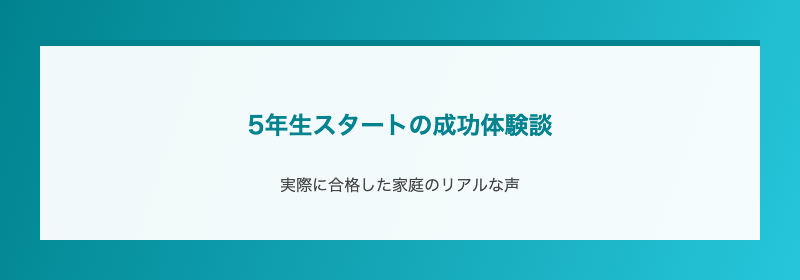 5年生スタートの成功体験談

実際に合格した家庭のリアルな声